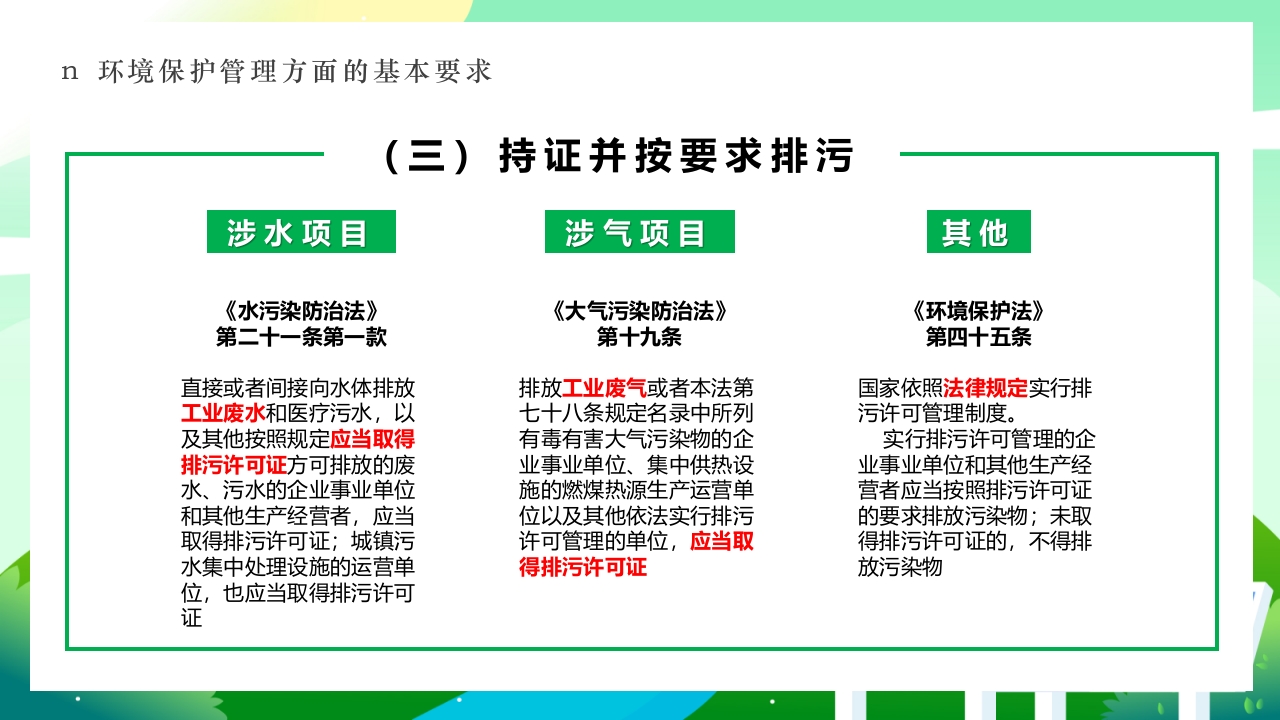 n 环境保护管理方面的基本要求

（三）持证并按要求排污

涉水项目

《水污染防治法》
第二十一条第一款

直接或者间接向水体排放工业废水和医疗污水，以及其他按照规定应当取得排污许可证方可排放的废水、污水的企业事业单位和其他生产经营者，应当取得排污许可证；城镇污水集中处理设施的运营单位，也应当取得排污许可证

涉气项目

《大气污染防治法》
第十九条

排放工业废气或者本法第七十八条规定名录中所列有毒有害大气污染物的企业事业单位、集中供热设施的燃煤热源生产运营单位以及其他依法实行排污许可管理的单位，应当取得排污许可证

其他

《环境保护法》
第四十五条

国家依照法律规定实行排污许可管理制度。

实行排污许可管理的企业事业单位和其他生产经营者应当按照排污许可证的要求排放污染物；未取得排污许可证的，不得排放污染物